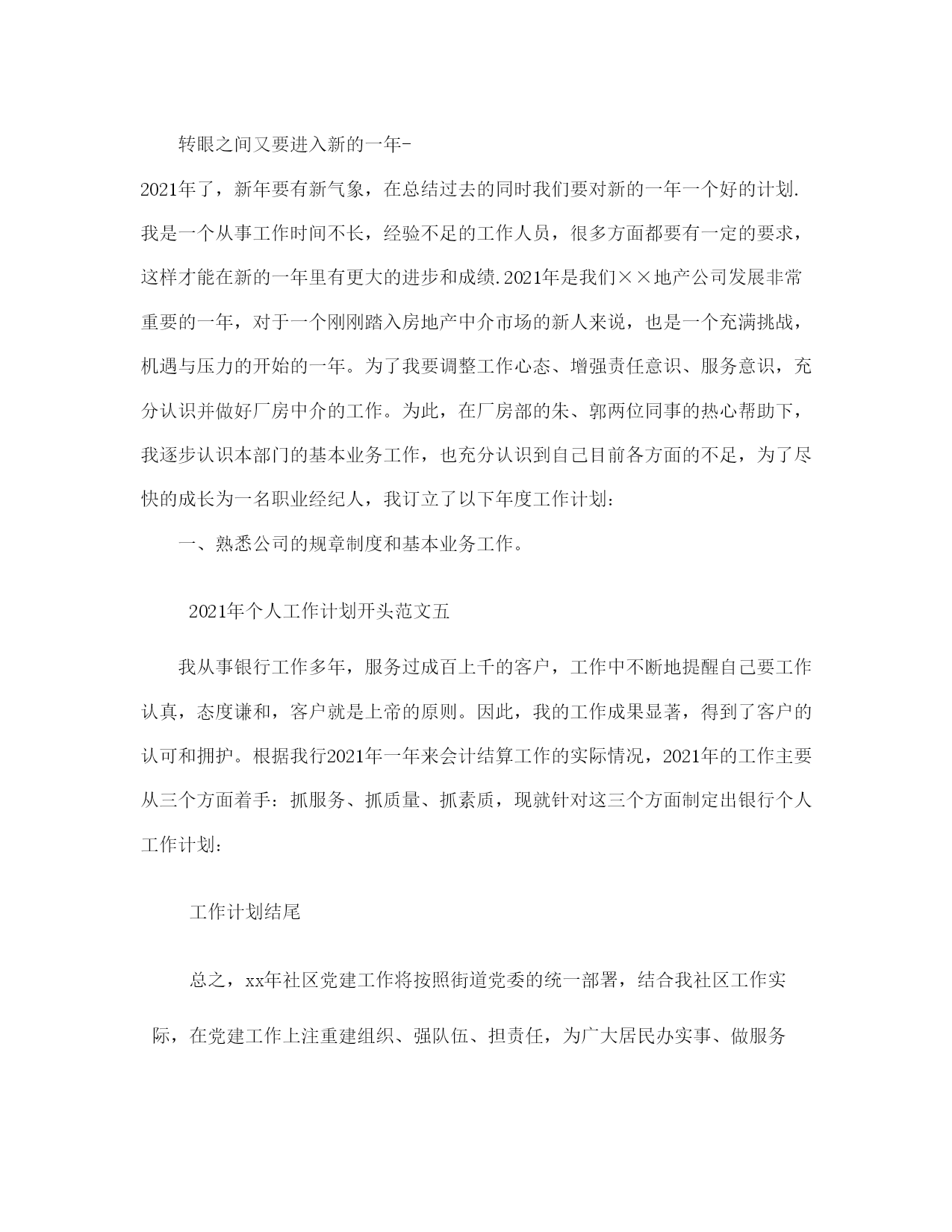 转眼之间又要进入新的一年-2021年了，新年要有新气象，在总结过去的同时我们要对新的一年一个好的计划.我是一个从事工作时间不长，经验不足的工作人员，很多方面都要有一定的要求，这样才能在新的一年里有更大的进步和成绩.2021年是我们××地产公司发展非常重要的一年，对于一个刚刚踏入房地产中介市场的新人来说，也是一个充满挑战，机遇与压力的开始的一年。为了我要调整工作心态、增强责任意识、服务意识，充分认识并做好厂房中介的工作。为此，在厂房部的朱、郭两位同事的热心帮助下，我逐步认识本部门的基本业务工作，也充分认识到自己目前各方面的不足，为了尽快的成长为一名职业经纪人，我订立了以下年度工作计划：

一、熟悉公司的规章制度和基本业务工作。

2021年个人工作计划开头范文五

我从事银行工作多年，服务过成百上千的客户，工作中不断地提醒自己要工作认真，态度谦和，客户就是上帝的原则。因此，我的工作成果显著，得到了客户的认可和拥护。根据我行2021年一年来会计结算工作的实际情况，2021年的工作主要从三个方面着手：抓服务、抓质量、抓素质，现就针对这三个方面制定出银行个人工作计划：

工作计划结尾

总之，xx年社区党建工作将按照街道党委的统一部署，结合我社区工作实际，在党建工作上注重建组织、强队伍、担责任，为广大居民办实事、做服务